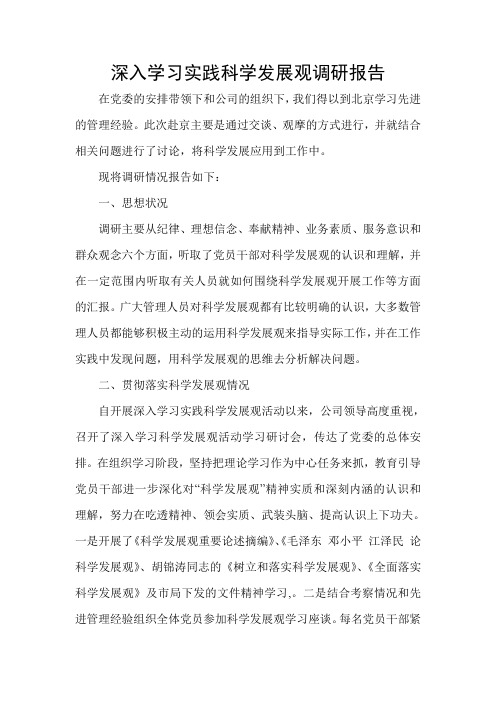 深入学习实践科学发展观调研报告

在党委的安排带领下和公司的组织下，我们得以到北京学习先进的管理经验。此次赴京主要是通过交谈、观摩的方式进行，并就结合相关问题进行了讨论，将科学发展应用到工作中。

现将调研情况报告如下：

一、思想状况

调研主要从纪律、理想信念、奉献精神、业务素质、服务意识和群众观念六个方面，听取了党员干部对科学发展观的认识和理解，并在一定范围内听取有关人员就如何围绕科学发展观开展工作等方面的汇报。广大管理人员对科学发展观都有比较明确的认识，大多数管理人员都能够积极主动的运用科学发展观来指导实际工作，并在工作实践中发现问题，用科学发展观的思维去分析解决问题。

二、贯彻落实科学发展观情况

自开展深入学习实践科学发展观活动以来，公司领导高度重视，召开了深入学习科学发展观活动学习研讨会，传达了党委的总体安排。在组织学习阶段，坚持把理论学习作为中心任务来抓，教育引导党员干部进一步深化对“科学发展观”精神实质和深刻内涵的认识和理解，努力在吃透精神、领会实质、武装头脑、提高认识上下功夫。一是开展了《科学发展观重要论述摘编》、《毛泽东 邓小平 江泽民 论科学发展观》、胡锦涛同志的《树立和落实科学发展观》、《全面落实科学发展观》及市局下发的文件精神学习，。二是结合考察情况和先进管理经验组织全体党员参加科学发展观学习座谈。每名党员干部紧